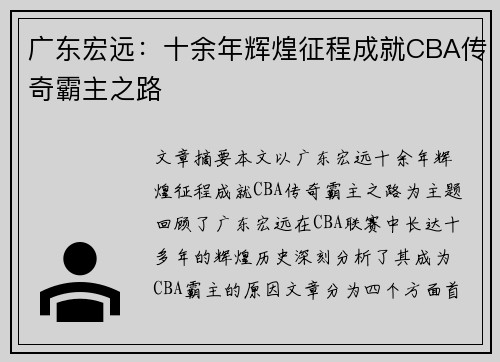 广东宏远：十余年辉煌征程成就CBA传奇霸主之路

文章摘要本文以广东宏远十余年辉煌征程成就CBA传奇霸主之路为主题回顾了广东宏远在CBA联赛中长达十多年的辉煌历史深刻分析了其成为CBA霸主的原因文章分为四个方面首